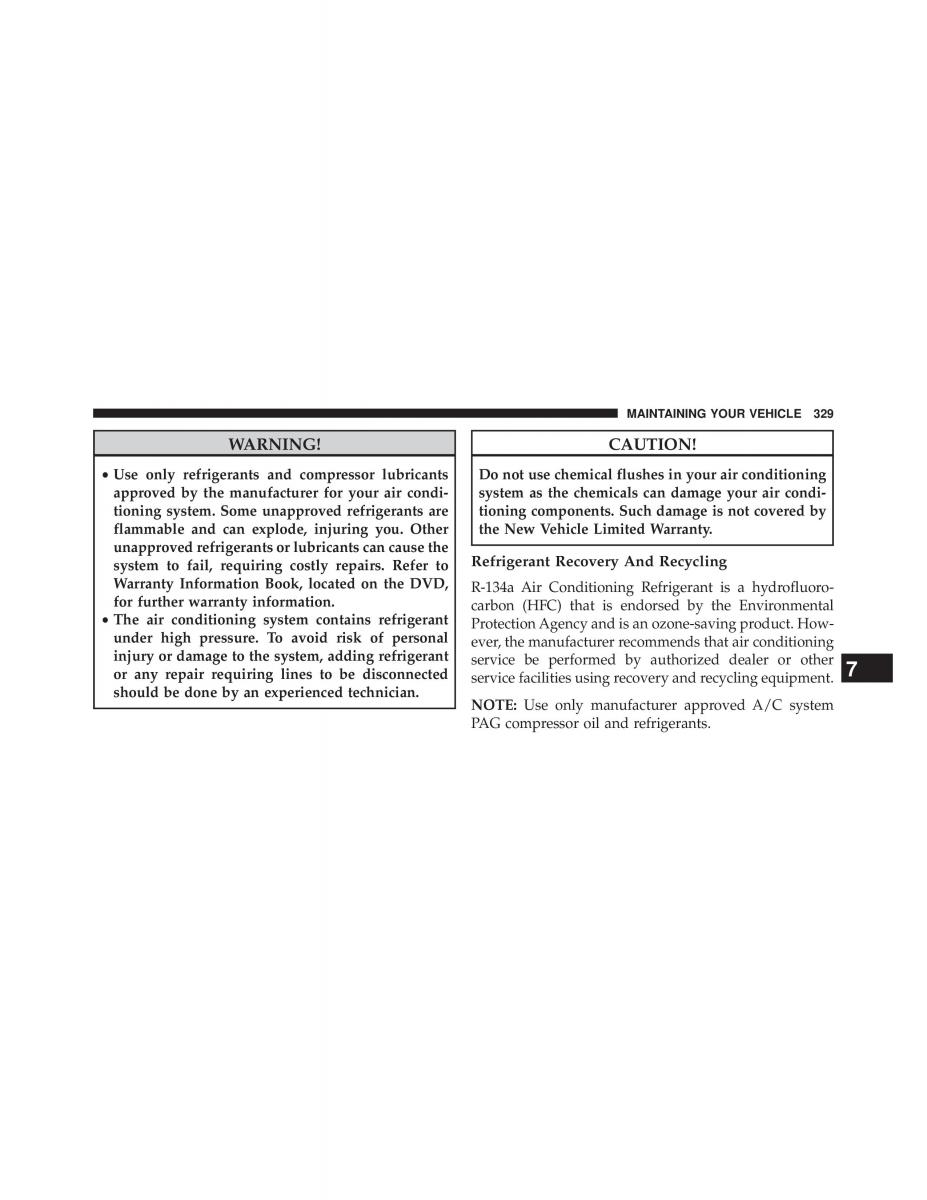 MAINTAINING YOUR VEHICLE 329

WARNING!

• Use only refrigerants and compressor lubricants approved by the manufacturer for your air conditioning system. Some unapproved refrigerants are flammable and can explode, injuring you. Other unapproved refrigerants or lubricants can cause the system to fail, requiring costly repairs. Refer to Warranty Information Book, located on the DVD, for further warranty information.
• The air conditioning system contains refrigerant under high pressure. To avoid risk of personal injury or damage to the system, adding refrigerant or any repair requiring lines to be disconnected should be done by an experienced technician.

CAUTION!

Do not use chemical flushes in your air conditioning system as the chemicals can damage your air conditioning components. Such damage is not covered by the New Vehicle Limited Warranty.

Refrigerant Recovery And Recycling

R-134a Air Conditioning Refrigerant is a hydrofluorocarbon (HFC) that is endorsed by the Environmental Protection Agency and is an ozone-saving product. However, the manufacturer recommends that air conditioning service be performed by authorized dealer or other service facilities using recovery and recycling equipment.

NOTE: Use only manufacturer approved A/C system PAG compressor oil and refrigerants.

7